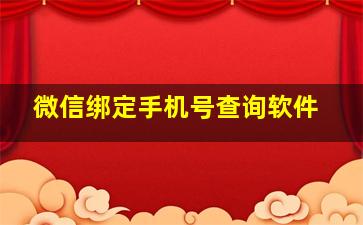 微信绑定手机号查询软件